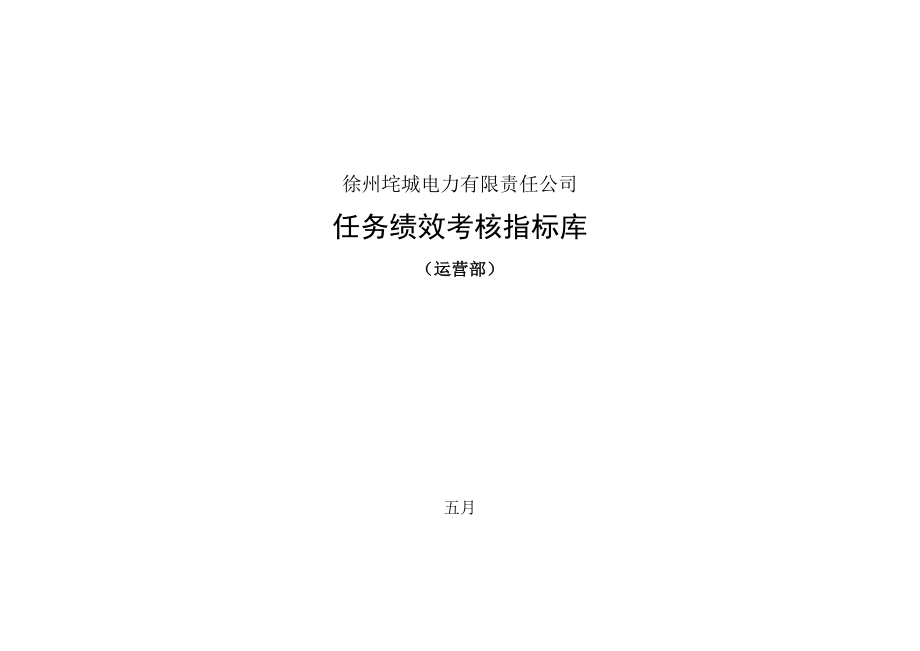 徐州垞城电力有限责任公司

任务绩效考核指标库

（运营部）

五月